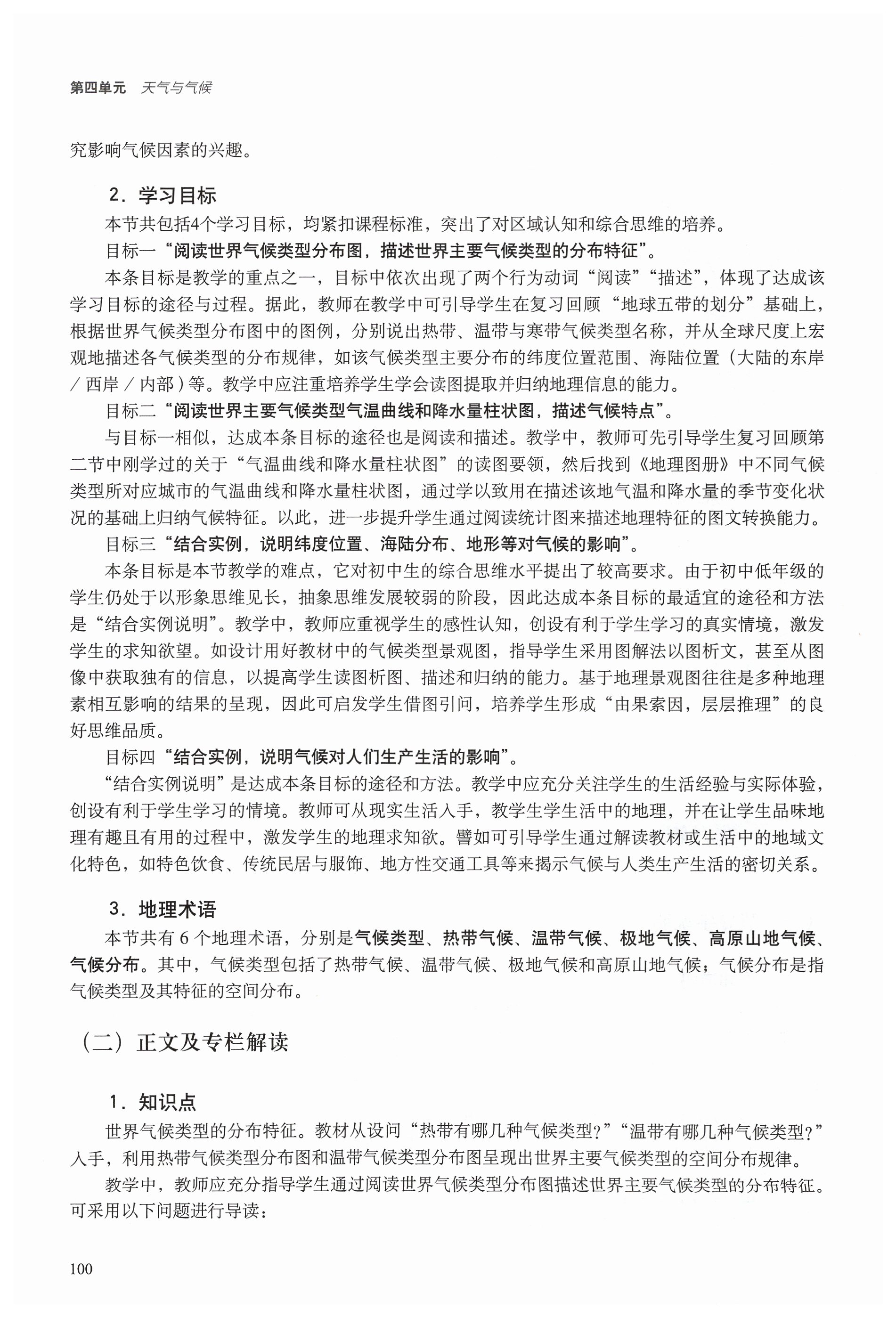 第四单元　天气与气候

究影响气候因素的兴趣。

2．学习目标

本节共包括4个学习目标，均紧扣课程标准，突出了对区域认知和综合思维的培养。

目标一“阅读世界气候类型分布图，描述世界主要气候类型的分布特征”。

本条目标是教学的重点之一，目标中依次出现了两个行为动词“阅读”“描述”，体现了达成该学习目标的途径与过程。据此，教师在教学中可引导学生在复习回顾“地球五带的划分”基础上，根据世界气候类型分布图中的图例，分别说出热带、温带与寒带气候类型名称，并从全球尺度上宏观地描述各气候类型的分布规律，如该气候类型主要分布的纬度位置范围、海陆位置（大陆的东岸／西岸／内部）等。教学中应注重培养学生学会读图提取并归纳地理信息的能力。

目标二“阅读世界主要气候类型气温曲线和降水量柱状图，描述气候特点”。

与目标一相似，达成本条目标的途径也是阅读和描述。教学中，教师可先引导学生复习回顾第二节中刚学过的关于“气温曲线和降水量柱状图”的读图要领，然后找到《地理图册》中不同气候类型所对应城市的气温曲线和降水量柱状图，通过学以致用在描述该地气温和降水量的季节变化状况的基础上归纳气候特征。以此，进一步提升学生通过阅读统计图来描述地理特征的图文转换能力。

目标三“结合实例，说明纬度位置、海陆分布、地形等对气候的影响”。

本条目标是本节教学的难点，它对初中生的综合思维水平提出了较高要求。由于初中低年级的学生仍处于以形象思维见长，抽象思维发展较弱的阶段，因此达成本条目标的最适宜的途径和方法是“结合实例说明”。教学中，教师应重视学生的感性认知，创设有利于学生学习的真实情境，激发学生的求知欲望。如设计用好教材中的气候类型景观图，指导学生采用图解法以图析文，甚至从图像中获取独有的信息，以提高学生读图析图、描述和归纳的能力。基于地理景观图往往是多种地理素相互影响的结果的呈现，因此可启发学生借图引问，培养学生形成“由果索因，层层推理”的良好思维品质。

目标四“结合实例，说明气候对人们生产生活的影响”。

“结合实例说明”是达成本条目标的途径和方法。教学中应充分关注学生的生活经验与实际体验，创设有利于学生学习的情境。教师可从现实生活入手，教学生学生活中的地理，并在让学生品味地理有趣且有用的过程中，激发学生的地理求知欲。譬如可引导学生通过解读教材或生活中的地域文化特色，如特色饮食、传统民居与服饰、地方性交通工具等来揭示气候与人类生产生活的密切关系。

3．地理术语

本节共有 6 个地理术语，分别是气候类型、热带气候、温带气候、极地气候、高原山地气候、气候分布。其中，气候类型包括了热带气候、温带气候、极地气候和高原山地气候；气候分布是指气候类型及其特征的空间分布。

（二）正文及专栏解读

1．知识点

世界气候类型的分布特征。教材从设问“热带有哪几种气候类型？”“温带有哪几种气候类型？”入手，利用热带气候类型分布图和温带气候类型分布图呈现出世界主要气候类型的空间分布规律。

教学中，教师应充分指导学生通过阅读世界气候类型分布图描述世界主要气候类型的分布特征。可采用以下问题进行导读：

100